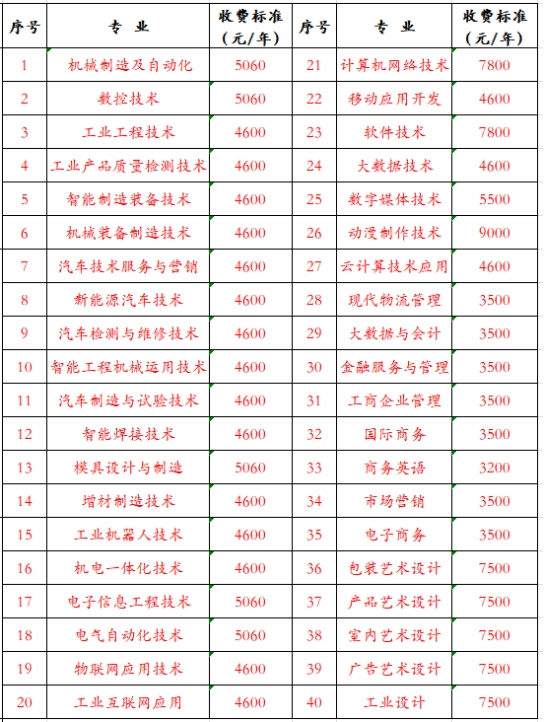 | 序号 | 专 业 | 收费标准（元/年） | 序号 | 专 业 | 收费标准（元/年） |
|---|---|---|---|---|---|
| 1 | 机械制造及自动化 | 5060 | 21 | 计算机网络技术 | 7800 |
| 2 | 数控技术 | 5060 | 22 | 移动应用开发 | 4600 |
| 3 | 工业工程技术 | 4600 | 23 | 软件技术 | 7800 |
| 4 | 工业产品质量检测技术 | 4600 | 24 | 大数据技术 | 4600 |
| 5 | 智能制造装备技术 | 4600 | 25 | 数字媒体技术 | 5500 |
| 6 | 机械装备制造技术 | 4600 | 26 | 动漫制作技术 | 9000 |
| 7 | 汽车技术服务与营销 | 4600 | 27 | 云计算技术应用 | 4600 |
| 8 | 新能源汽车技术 | 4600 | 28 | 现代物流管理 | 3500 |
| 9 | 汽车检测与维修技术 | 4600 | 29 | 大数据与会计 | 3500 |
| 10 | 智能工程机械运用技术 | 4600 | 30 | 金融服务与管理 | 3500 |
| 11 | 汽车制造与试验技术 | 4600 | 31 | 工商企业管理 | 3500 |
| 12 | 智能焊接技术 | 4600 | 32 | 国际商务 | 3500 |
| 13 | 模具设计与制造 | 5060 | 33 | 商务英语 | 3200 |
| 14 | 增材制造技术 | 4600 | 34 | 市场营销 | 3500 |
| 15 | 工业机器人技术 | 4600 | 35 | 电子商务 | 3500 |
| 16 | 机电一体化技术 | 4600 | 36 | 包装艺术设计 | 7500 |
| 17 | 电子信息工程技术 | 5060 | 37 | 产品艺术设计 | 7500 |
| 18 | 电气自动化技术 | 5060 | 38 | 室内艺术设计 | 7500 |
| 19 | 物联网应用技术 | 4600 | 39 | 广告艺术设计 | 7500 |
| 20 | 工业互联网应用 | 4600 | 40 | 工业设计 | 7500 |